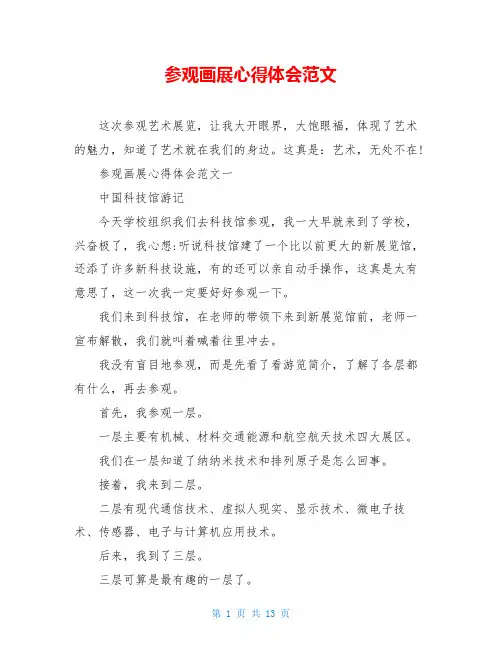 参观画展心得体会范文

这次参观艺术展览，让我大开眼界，大饱眼福，体现了艺术的魅力，知道了艺术就在我们的身边。这真是：艺术，无处不在！

参观画展心得体会范文一

中国科技馆游记

今天学校组织我们去科技馆参观，我一大早就来到了学校，兴奋极了，我心想：听说科技馆建了一个比以前更大的新展览馆，还添了许多新科技设施，有的还可以亲自动手操作，这真是太有意思了，这一次我一定要好好参观一下。

我们来到科技馆，在老师的带领下来到新展览馆前，老师一宣布解散，我们就叫着喊着往里冲去。

我没有盲目地参观，而是先看了看游览简介，了解了各层都有什么，再去参观。

首先，我参观一层。

一层主要有机械、材料交通能源和航空航天技术四大展区。

我们在一层知道了纳纳米技术和排列原子是怎么回事。

接着，我来到二层。

二层有现代通信技术、虚拟人现实、显示技术、微电子技术、传感器、电子与计算机应用技术。

后来，我到了三层。

三层可算是最有趣的一层了。

第 1 页 共 13 页